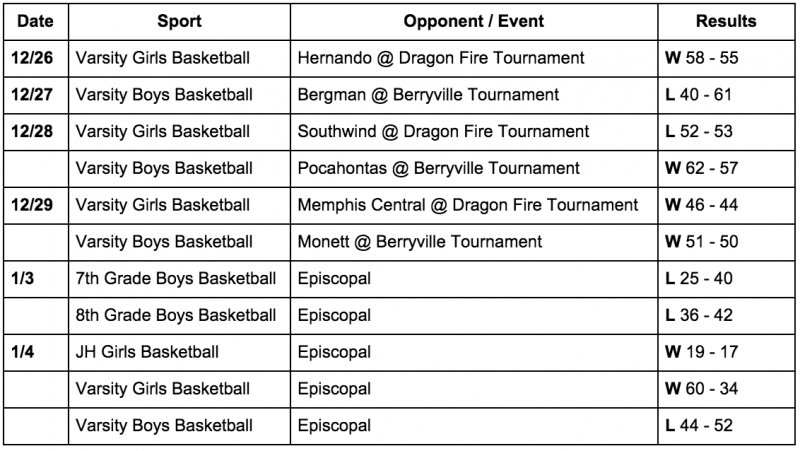 | Date | Sport | Opponent / Event | Results |
|---|---|---|---|
| 12/26 | Varsity Girls Basketball | Hernando @ Dragon Fire Tournament | W 58 - 55 |
| 12/27 | Varsity Boys Basketball | Bergman @ Berryville Tournament | L 40 - 61 |
| 12/28 | Varsity Girls Basketball | Southwind @ Dragon Fire Tournament | L 52 - 53 |
| | Varsity Boys Basketball | Pocahontas @ Berryville Tournament | W 62 - 57 |
| 12/29 | Varsity Girls Basketball | Memphis Central @ Dragon Fire Tournament | W 46 - 44 |
| | Varsity Boys Basketball | Monett @ Berryville Tournament | W 51 - 50 |
| 1/3 | 7th Grade Boys Basketball | Episcopal | L 25 - 40 |
| | 8th Grade Boys Basketball | Episcopal | L 36 - 42 |
| 1/4 | JH Girls Basketball | Episcopal | W 19 - 17 |
| | Varsity Girls Basketball | Episcopal | W 60 - 34 |
| | Varsity Boys Basketball | Episcopal | L 44 - 52 |